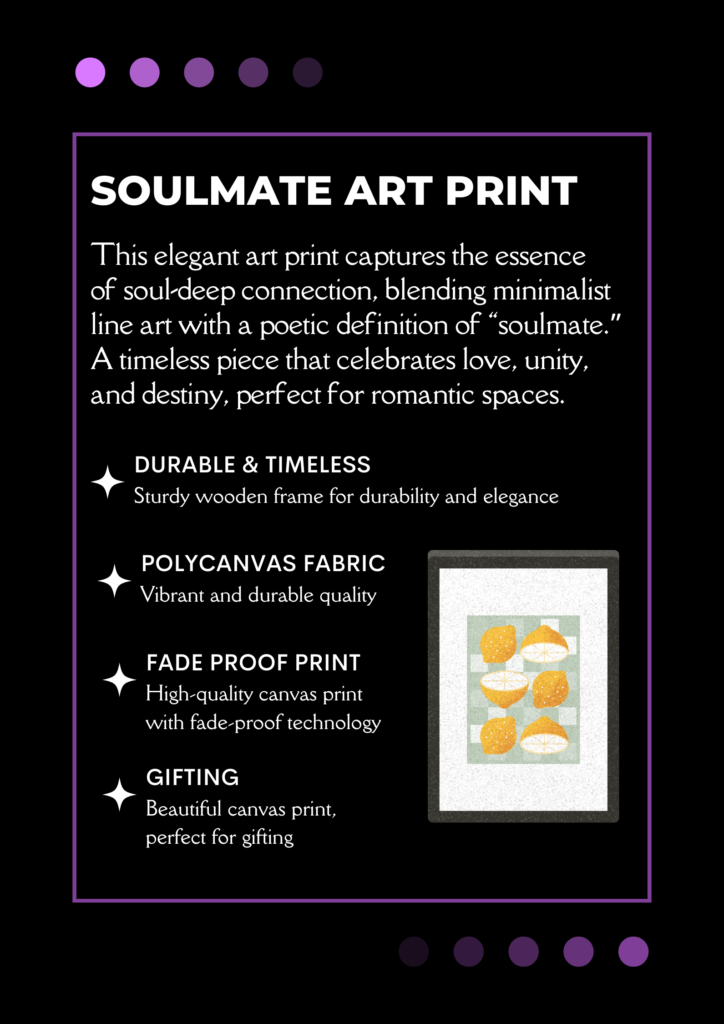 SOULMATE ART PRINT

This elegant art print captures the essence of soul-deep connection, blending minimalist line art with a poetic definition of “soulmate.” A timeless piece that celebrates love, unity, and destiny, perfect for romantic spaces.

DURABLE & TIMELESS
Sturdy wooden frame for durability and elegance

POLYCANVAS FABRIC
Vibrant and durable quality

FADE PROOF PRINT
High-quality canvas print with fade-proof technology

GIFTING
Beautiful canvas print, perfect for gifting